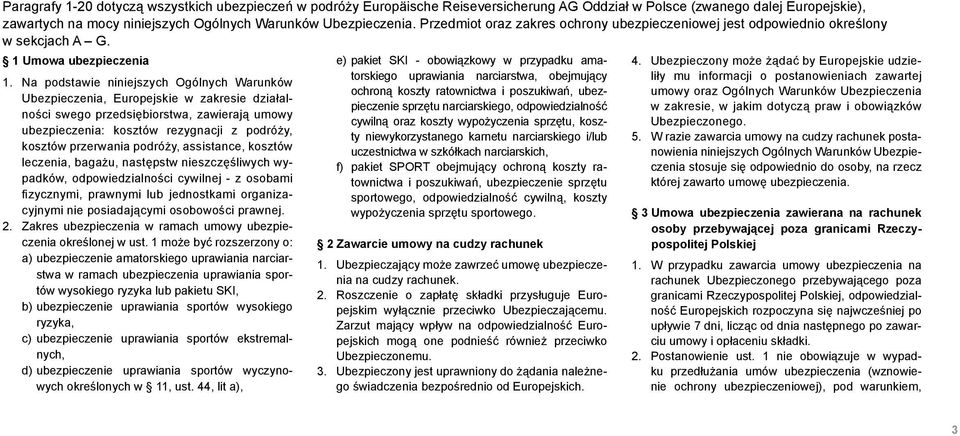 Paragrafy 1-20 dotyczą wszystkich ubezpieczeń w podróży Europäische Reiseversicherung AG Oddział w Polsce (zwanego dalej Europejskie), zawartych na mocy niniejszych Ogólnych Warunków Ubezpieczenia. Przedmiot oraz zakres ochrony ubezpieczeniowej jest odpowiednio określony w sekcjach A – G.

§ 1 Umowa ubezpieczenia

1. Na podstawie niniejszych Ogólnych Warunków Ubezpieczenia, Europejskie w zakresie działalności swego przedsiębiorstwa, zawierają umowy ubezpieczenia: kosztów rezygnacji z podróży, kosztów przerwania podróży, assistance, kosztów leczenia, bagażu, następstw nieszczęśliwych wypadków, odpowiedzialności cywilnej - z osobami fizycznymi, prawnymi lub jednostkami organizacyjnymi nie posiadającymi osobowości prawnej.
2. Zakres ubezpieczenia w ramach umowy ubezpieczenia określonej w ust. 1 może być rozszerzony o:
a) ubezpieczenie amatorskiego uprawiania narciarstwa w ramach ubezpieczenia uprawiania sportów wysokiego ryzyka lub pakietu SKI,
b) ubezpieczenie uprawiania sportów wysokiego ryzyka,
c) ubezpieczenie uprawiania sportów ekstremalnych,
d) ubezpieczenie uprawiania sportów wyczynowych określonych w § 11, ust. 44, lit a),
e) pakiet SKI - obowiązkowy w przypadku amatorskiego uprawiania narciarstwa, obejmujący ochroną koszty ratownictwa i poszukiwań, ubezpieczenie sprzętu narciarskiego, odpowiedzialność cywilną oraz koszty wypożyczenia sprzętu, koszty niewykorzystanego karnetu narciarskiego i/lub uczestnictwa w szkółkach narciarskich,
f) pakiet SPORT obejmujący ochroną koszty ratownictwa i poszukiwań, ubezpieczenie sprzętu sportowego, odpowiedzialność cywilną, koszty wypożyczenia sprzętu sportowego.

§ 2 Zawarcie umowy na cudzy rachunek

1. Ubezpieczający może zawrzeć umowę ubezpieczenia na cudzy rachunek.
2. Roszczenie o zapłatę składki przysługuje Europejskim wyłącznie przeciwko Ubezpieczającemu. Zarzut mający wpływ na odpowiedzialność Europejskich mogą one podnieść również przeciwko Ubezpieczonemu.
3. Ubezpieczony jest uprawniony do żądania należnego świadczenia bezpośrednio od Europejskich.
4. Ubezpieczony może żądać by Europejskie udzieliły mu informacji o postanowieniach zawartej umowy oraz Ogólnych Warunków Ubezpieczenia w zakresie, w jakim dotyczą praw i obowiązków Ubezpieczonego.
5. W razie zawarcia umowy na cudzy rachunek postanowienia niniejszych Ogólnych Warunków Ubezpieczenia stosuje się odpowiednio do osoby, na rzecz której zawarto umowę ubezpieczenia.

§ 3 Umowa ubezpieczenia zawierana na rachunek osoby przebywającej poza granicami Rzeczypospolitej Polskiej

1. W przypadku zawarcia umowy ubezpieczenia na rachunek Ubezpieczonego przebywającego poza granicami Rzeczypospolitej Polskiej, odpowiedzialność Europejskich rozpoczyna się najwcześniej po upływie 7 dni, licząc od dnia następnego po zawarciu umowy i opłaceniu składki.
2. Postanowienie ust. 1 nie obowiązuje w wypadku przedłużania umów ubezpieczenia (wznowienie ochrony ubezpieczeniowej), pod warunkiem,

3